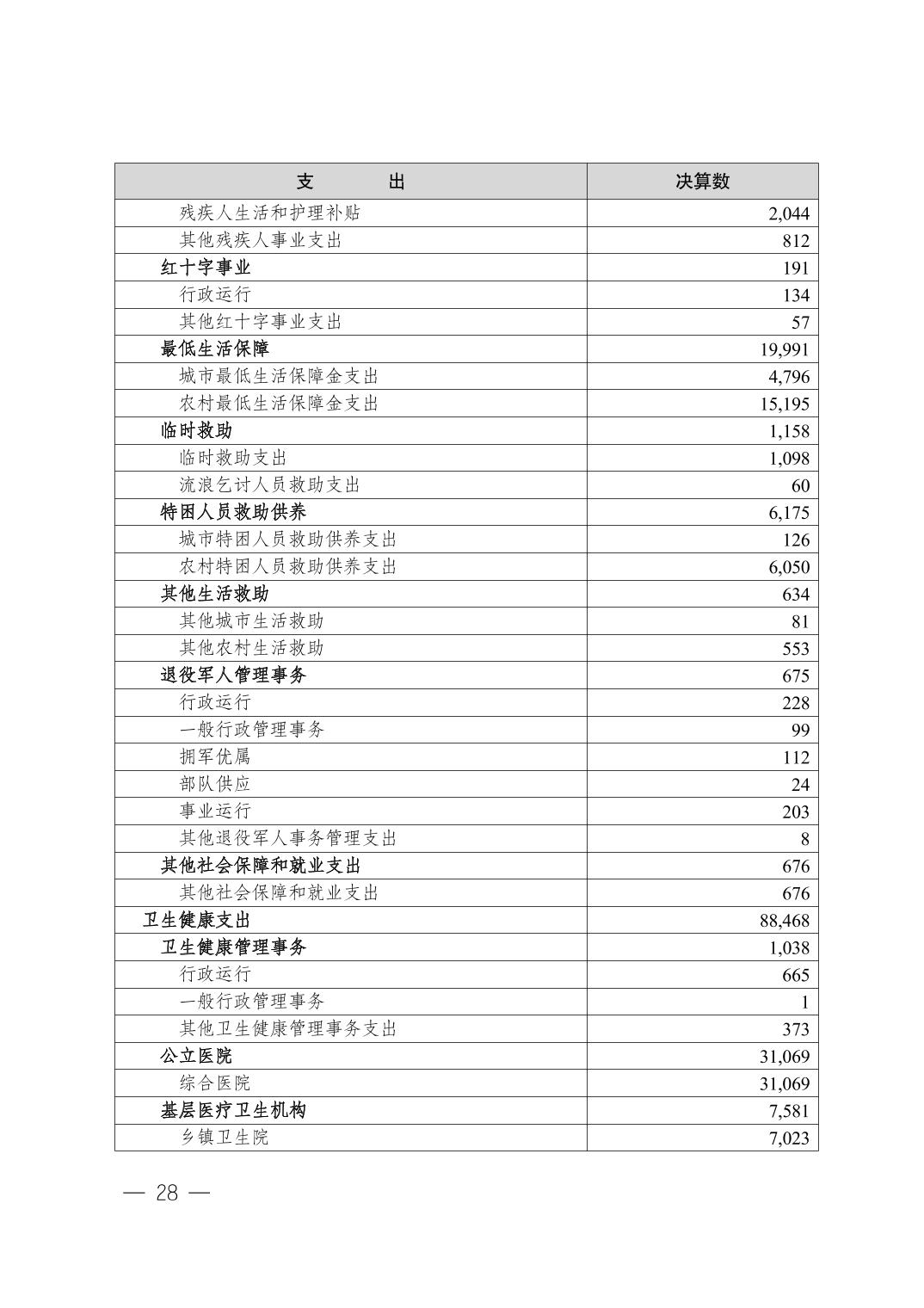 | 支　　出 | 决算数 |
|---|---|
| 残疾人生活和护理补贴 | 2,044 |
| 其他残疾人事业支出 | 812 |
| 红十字事业 | 191 |
| 行政运行 | 134 |
| 其他红十字事业支出 | 57 |
| 最低生活保障 | 19,991 |
| 城市最低生活保障金支出 | 4,796 |
| 农村最低生活保障金支出 | 15,195 |
| 临时救助 | 1,158 |
| 临时救助支出 | 1,098 |
| 流浪乞讨人员救助支出 | 60 |
| 特困人员救助供养 | 6,175 |
| 城市特困人员救助供养支出 | 126 |
| 农村特困人员救助供养支出 | 6,050 |
| 其他生活救助 | 634 |
| 其他城市生活救助 | 81 |
| 其他农村生活救助 | 553 |
| 退役军人管理事务 | 675 |
| 行政运行 | 228 |
| 一般行政管理事务 | 99 |
| 拥军优属 | 112 |
| 部队供应 | 24 |
| 事业运行 | 203 |
| 其他退役军人事务管理支出 | 8 |
| 其他社会保障和就业支出 | 676 |
| 其他社会保障和就业支出 | 676 |
| 卫生健康支出 | 88,468 |
| 卫生健康管理事务 | 1,038 |
| 行政运行 | 665 |
| 一般行政管理事务 | 1 |
| 其他卫生健康管理事务支出 | 373 |
| 公立医院 | 31,069 |
| 综合医院 | 31,069 |
| 基层医疗卫生机构 | 7,581 |
| 乡镇卫生院 | 7,023 |

— 28 —